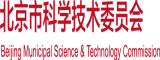 北京市科学技术委员会

Beijing Municipal Science & Technology Commission